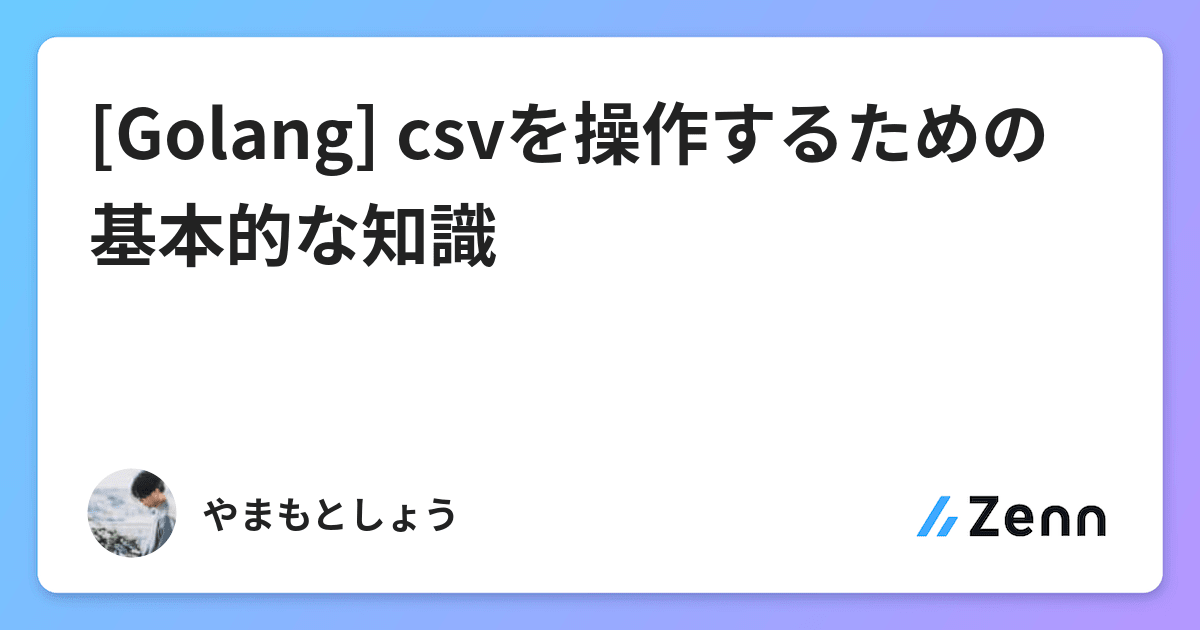 [Golang] csvを操作するための基本的な知識

やまもとしょう

Zenn